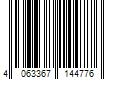 4 063367 144776